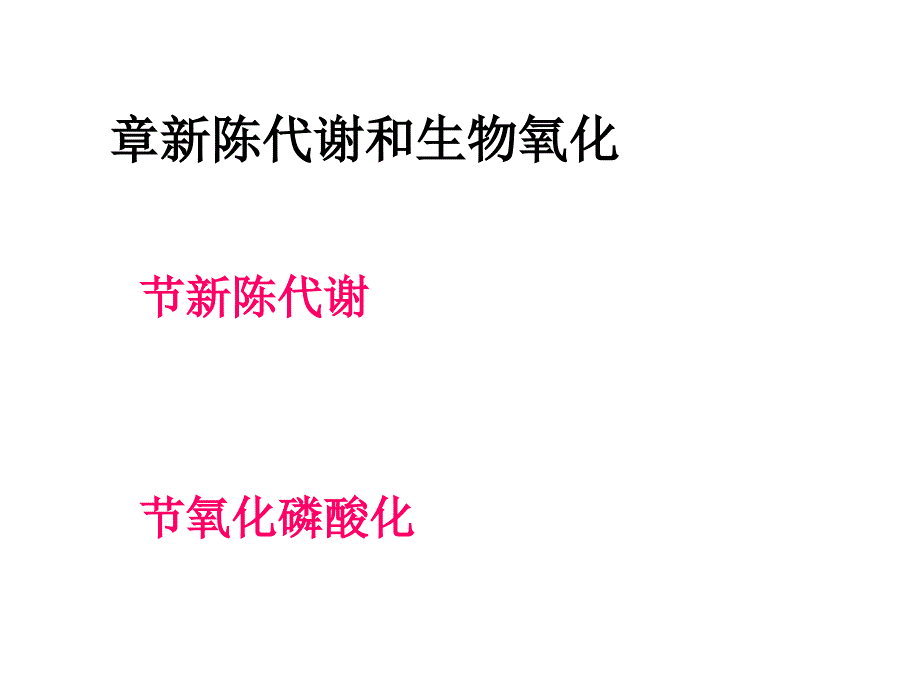 章新陈代谢和生物氧化

节新陈代谢

节氧化磷酸化